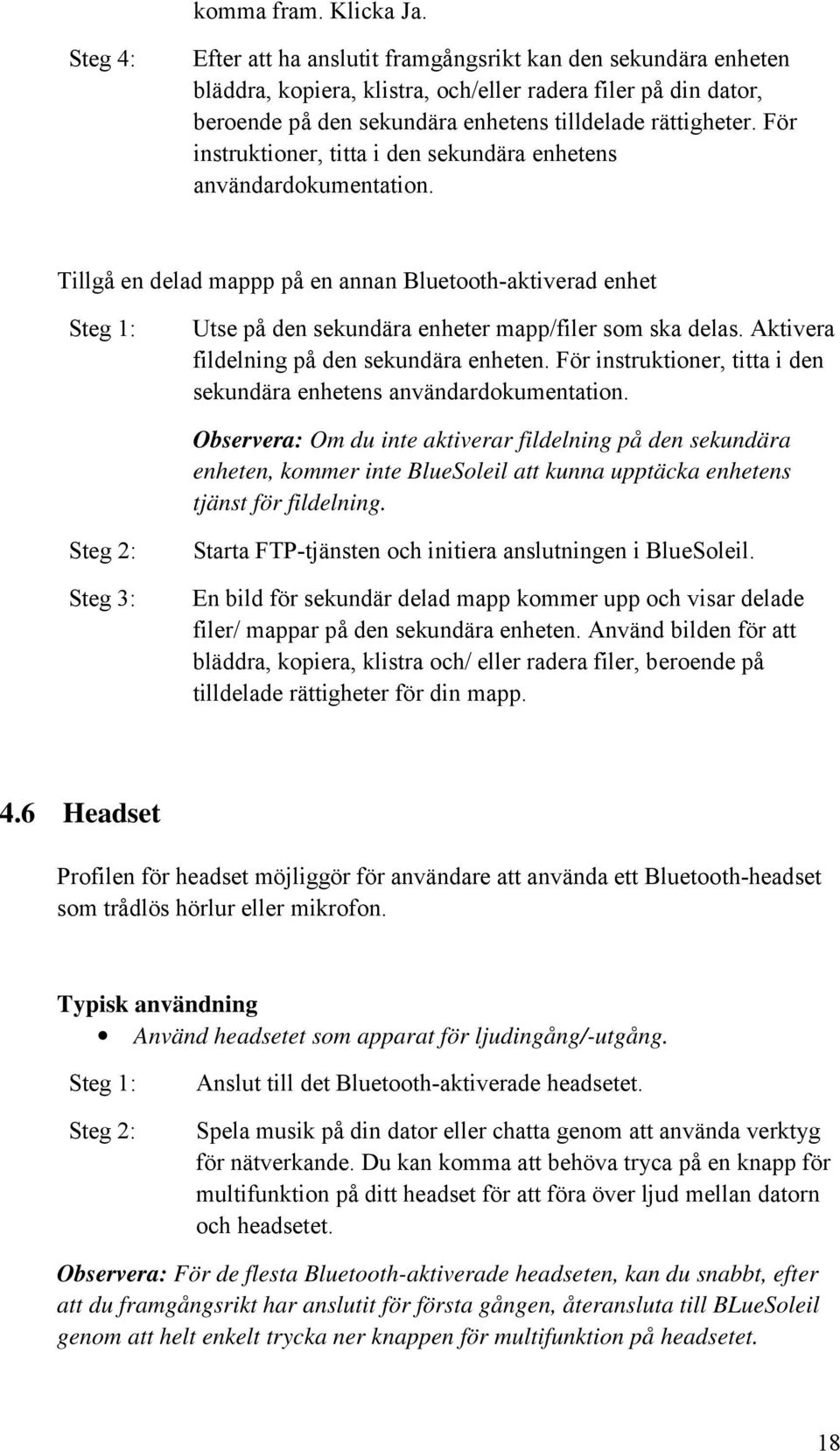 komma fram. Klicka Ja.

Steg 4: Efter att ha anslutit framgångsrikt kan den sekundära enheten bläddra, kopiera, klistra, och/eller radera filer på din dator, beroende på den sekundära enhetens tilldelade rättigheter. För instruktioner, titta i den sekundära enhetens användardokumentation.

Tillgå en delad mappp på en annan Bluetooth-aktiverad enhet

Steg 1: Utse på den sekundära enheter mapp/filer som ska delas. Aktivera fildelning på den sekundära enheten. För instruktioner, titta i den sekundära enhetens användardokumentation.

Observera: Om du inte aktiverar fildelning på den sekundära enheten, kommer inte BlueSoleil att kunna upptäcka enhetens tjänst för fildelning.

Steg 2: Starta FTP-tjänsten och initiera anslutningen i BlueSoleil.

Steg 3: En bild för sekundär delad mapp kommer upp och visar delade filer/ mappar på den sekundära enheten. Använd bilden för att bläddra, kopiera, klistra och/ eller radera filer, beroende på tilldelade rättigheter för din mapp.

4.6 Headset

Profilen för headset möjliggör för användare att använda ett Bluetooth-headset som trådlös hörlur eller mikrofon.

Typisk användning

• Använd headsetet som apparat för ljudingång/-utgång.

Steg 1: Anslut till det Bluetooth-aktiverade headsetet.

Steg 2: Spela musik på din dator eller chatta genom att använda verktyg för nätverkande. Du kan komma att behöva tryca på en knapp för multifunktion på ditt headset för att föra över ljud mellan datorn och headsetet.

Observera: För de flesta Bluetooth-aktiverade headseten, kan du snabbt, efter att du framgångsrikt har anslutit för första gången, återansluta till BLueSoleil genom att helt enkelt trycka ner knappen för multifunktion på headsetet.

18